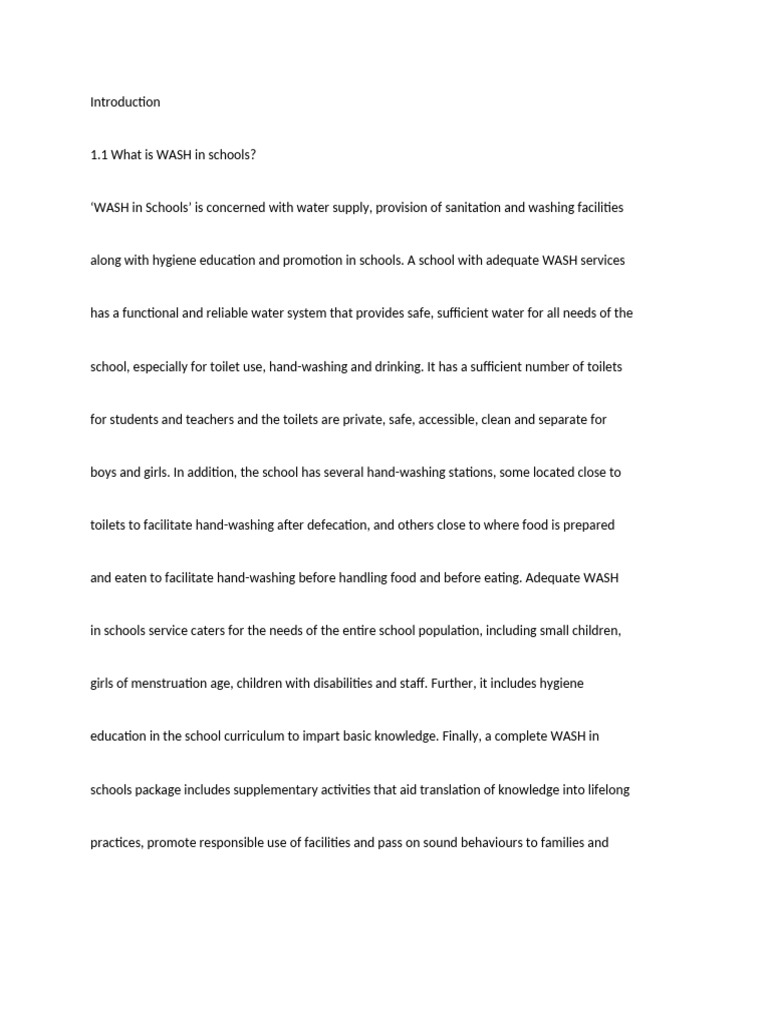 Introduction

1.1 What is WASH in schools?

‘WASH in Schools’ is concerned with water supply, provision of sanitation and washing facilities along with hygiene education and promotion in schools. A school with adequate WASH services has a functional and reliable water system that provides safe, sufficient water for all needs of the school, especially for toilet use, hand-washing and drinking. It has a sufficient number of toilets for students and teachers and the toilets are private, safe, accessible, clean and separate for boys and girls. In addition, the school has several hand-washing stations, some located close to toilets to facilitate hand-washing after defecation, and others close to where food is prepared and eaten to facilitate hand-washing before handling food and before eating. Adequate WASH in schools service caters for the needs of the entire school population, including small children, girls of menstruation age, children with disabilities and staff. Further, it includes hygiene education in the school curriculum to impart basic knowledge. Finally, a complete WASH in schools package includes supplementary activities that aid translation of knowledge into lifelong practices, promote responsible use of facilities and pass on sound behaviours to families and